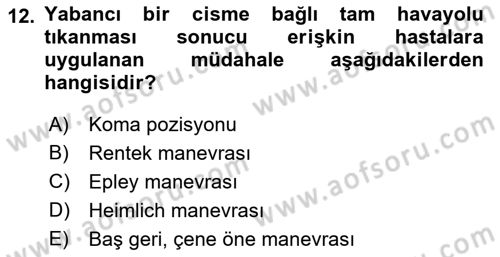 12. Yabancı bir cisme bağlı tam havayolu tıkanması sonucu erişkin hastalara uygulanan müdahale aşağıdakilerden hangisidir?

A) Koma pozisyonu
B) Rentek manevrası
C) Epley manevrası
D) Heimlich manevrası
E) Baş geri, çene öne manevrası

www.aofsoru.com